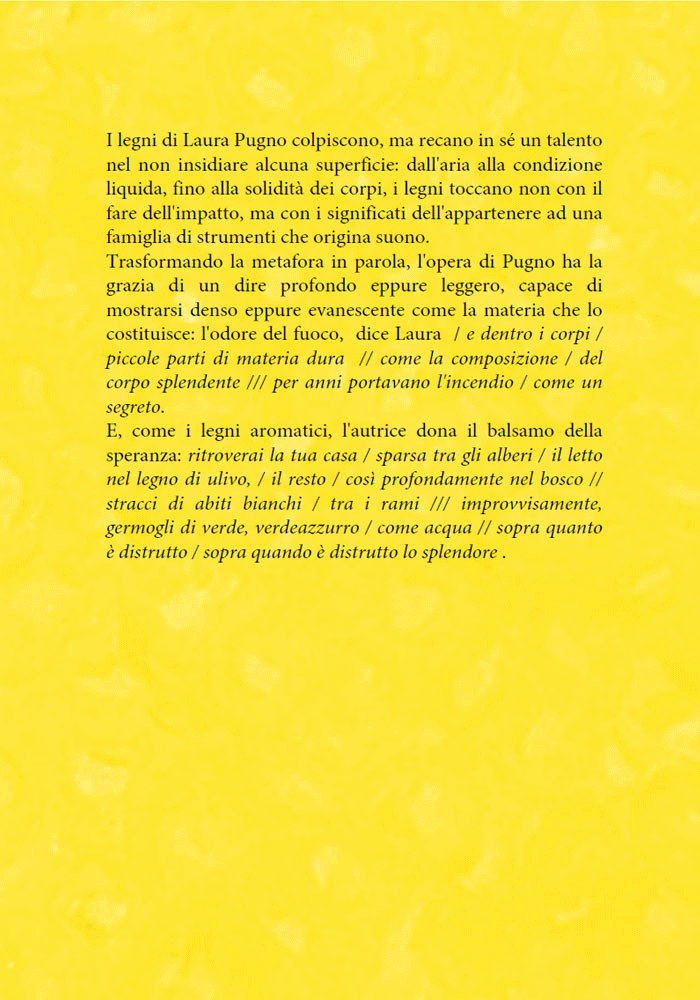 I legni di Laura Pugno colpiscono, ma recano in sé un talento nel non insidiare alcuna superficie: dall'aria alla condizione liquida, fino alla solidità dei corpi, i legni toccano non con il fare dell'impatto, ma con i significati dell'appartenere ad una famiglia di strumenti che origina suono.
Trasformando la metafora in parola, l'opera di Pugno ha la grazia di un dire profondo eppure leggero, capace di mostrarsi denso eppure evanescente come la materia che lo costituisce: l'odore del fuoco, dice Laura / e dentro i corpi / piccole parti di materia dura // come la composizione / del corpo splendente /// per anni portavano l'incendio / come un segreto.
E, come i legni aromatici, l'autrice dona il balsamo della speranza: ritroverai la tua casa / sparsa tra gli alberi / il letto nel legno di ulivo, / il resto / così profondamente nel bosco // stracci di abiti bianchi / tra i rami /// improvvisamente, germogli di verde, verdeazzurro / come acqua // sopra quanto è distrutto / sopra quando è distrutto lo splendore .